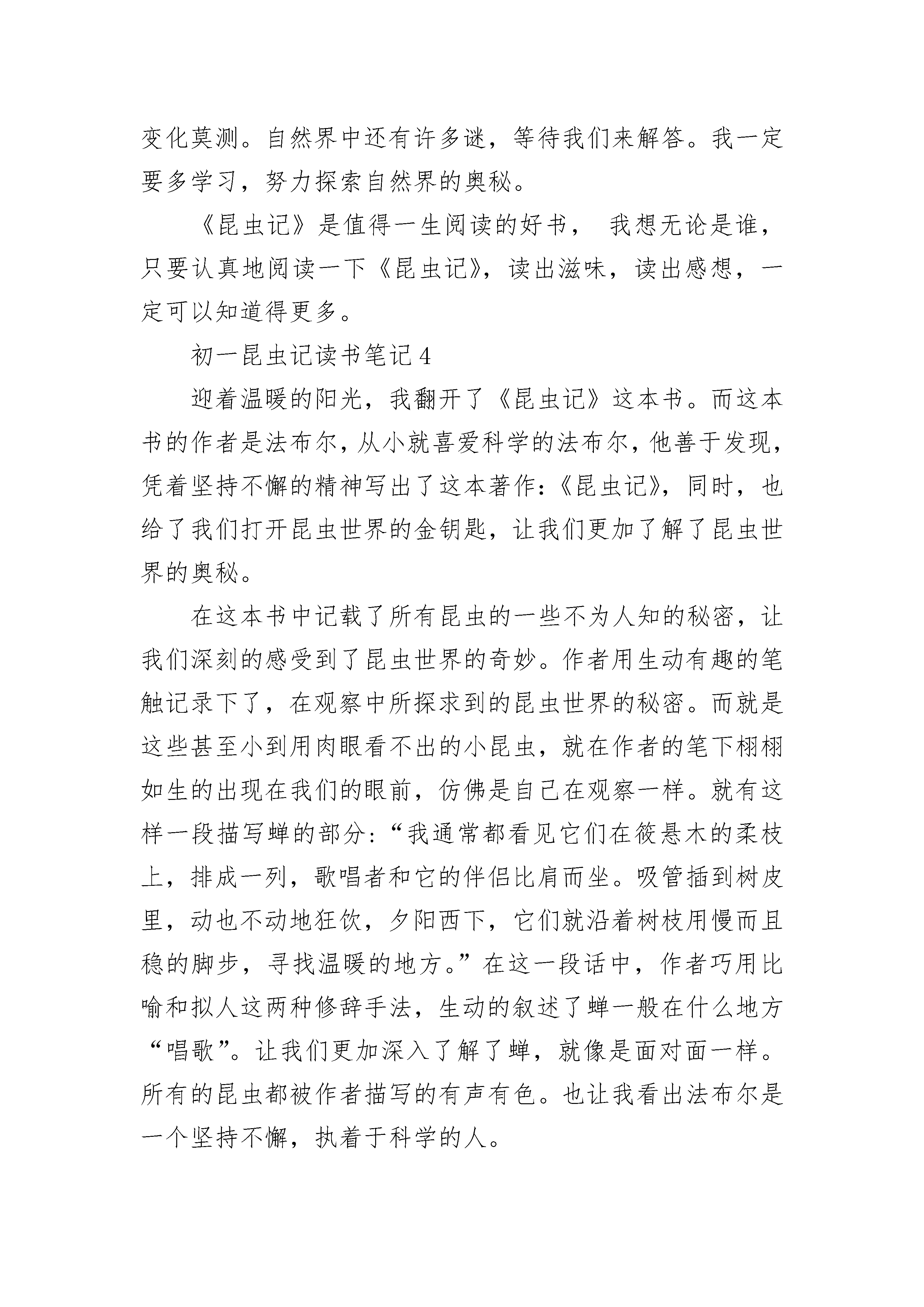 变化莫测。自然界中还有许多谜，等待我们来解答。我一定要多学习，努力探索自然界的奥秘。

《昆虫记》是值得一生阅读的好书， 我想无论是谁，只要认真地阅读一下《昆虫记》，读出滋味，读出感想，一定可以知道得更多。

初一昆虫记读书笔记 4

迎着温暖的阳光，我翻开了《昆虫记》这本书。而这本书的作者是法布尔，从小就喜爱科学的法布尔，他善于发现，凭着坚持不懈的精神写出了这本著作：《昆虫记》，同时，也给了我们打开昆虫世界的金钥匙，让我们更加了解了昆虫世界的奥秘。

在这本书中记载了所有昆虫的一些不为人知的秘密，让我们深刻的感受到了昆虫世界的奇妙。作者用生动有趣的笔触记录下了，在观察中所探求到的昆虫世界的秘密。而就是这些甚至小到用肉眼看不出的小昆虫，就在作者的笔下栩栩如生的出现在我们的眼前，仿佛是自己在观察一样。就有这样一段描写蝉的部分：“我通常都看见它们在筱悬木的柔枝上，排成一列，歌唱者和它的伴侣比肩而坐。吸管插到树皮里，动也不动地狂饮，夕阳西下，它们就沿着树枝用慢而且稳的脚步，寻找温暖的地方。”在这一段话中，作者巧用比喻和拟人这两种修辞手法，生动的叙述了蝉一般在什么地方“唱歌”。让我们更加深入了解了蝉，就像是面对面一样。所有的昆虫都被作者描写的有声有色。也让我看出法布尔是一个坚持不懈，执着于科学的人。